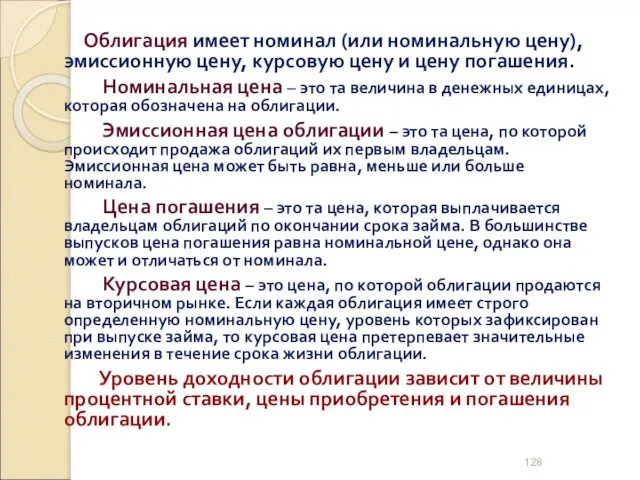 Облигация имеет номинал (или номинальную цену), эмиссионную цену, курсовую цену и цену погашения.

Номинальная цена – это та величина в денежных единицах, которая обозначена на облигации.

Эмиссионная цена облигации – это та цена, по которой происходит продажа облигаций их первым владельцам. Эмиссионная цена может быть равна, меньше или больше номинала.

Цена погашения – это та цена, которая выплачивается владельцам облигаций по окончании срока займа. В большинстве выпусков цена погашения равна номинальной цене, однако она может и отличаться от номинала.

Курсовая цена – это цена, по которой облигации продаются на вторичном рынке. Если каждая облигация имеет строго определенную номинальную цену, уровень которых зафиксирован при выпуске займа, то курсовая цена претерпевает значительные изменения в течение срока жизни облигации.

Уровень доходности облигации зависит от величины процентной ставки, цены приобретения и погашения облигации.

128